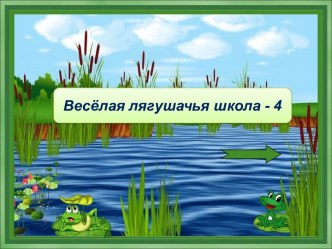 Весёлая лягушачья школа - 4